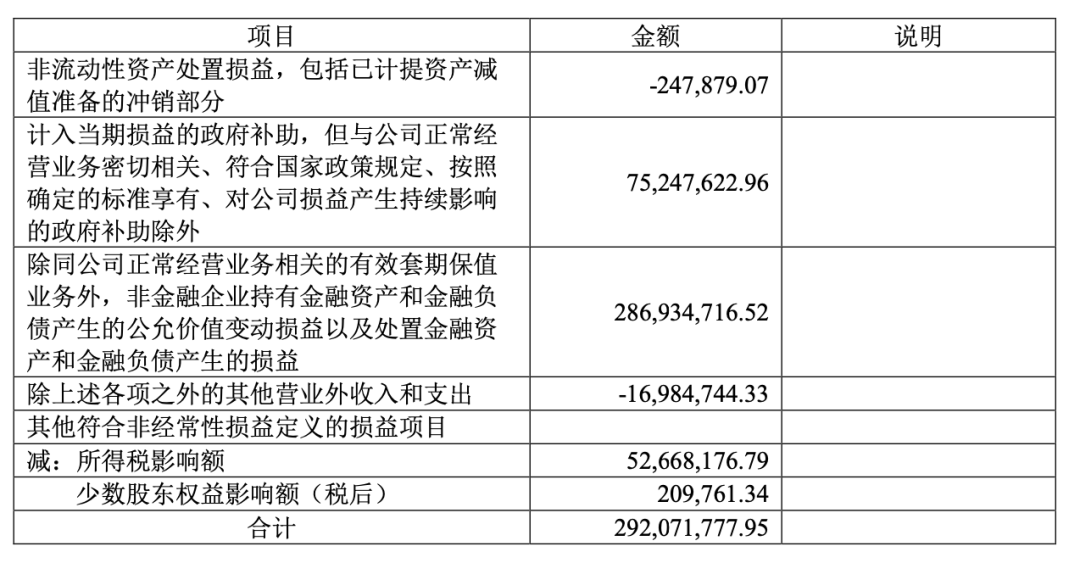 | 项目 | 金额 | 说明 |
|---|---|---|
| 非流动性资产处置损益，包括已计提资产减值准备的冲销部分 | -247,879.07 | |
| 计入当期损益的政府补助，但与公司正常经营业务密切相关、符合国家政策规定、按照确定的标准享有、对公司损益产生持续影响的政府补助除外 | 75,247,622.96 | |
| 除同公司正常经营业务相关的有效套期保值业务外，非金融企业持有金融资产和金融负债产生的公允价值变动损益以及处置金融资产和金融负债产生的损益 | 286,934,716.52 | |
| 除上述各项之外的其他营业外收入和支出 | -16,984,744.33 | |
| 其他符合非经常性损益定义的损益项目 | | |
| 减：所得税影响额 | 52,668,176.79 | |
| 少数股东权益影响额（税后） | 209,761.34 | |
| 合计 | 292,071,777.95 | |